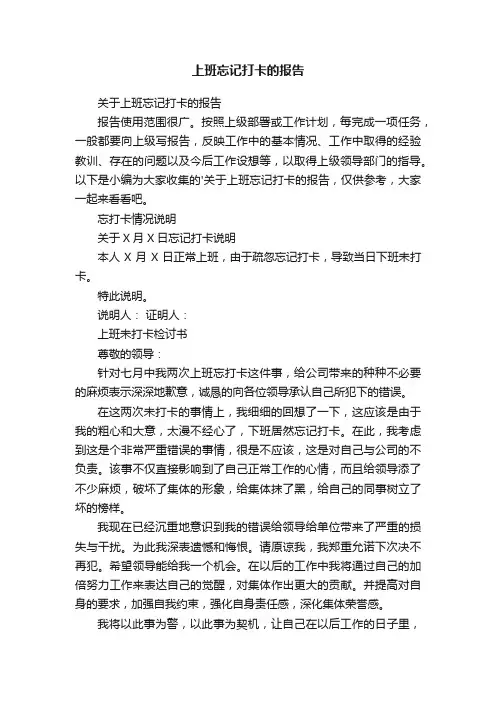 上班忘记打卡的报告

关于上班忘记打卡的报告

报告使用范围很广。按照上级部署或工作计划，每完成一项任务，一般都要向上级写报告，反映工作中的基本情况、工作中取得的经验教训、存在的问题以及今后工作设想等，以取得上级领导部门的指导。以下是小编为大家收集的'关于上班忘记打卡的报告，仅供参考，大家一起来看看吧。

忘打卡情况说明

关于 X 月 X 日忘记打卡说明

本人 X 月 X 日正常上班，由于疏忽忘记打卡，导致当日下班未打卡。

特此说明。

说明人： 证明人：

上班未打卡检讨书

尊敬的领导：

针对七月中我两次上班忘打卡这件事，给公司带来的种种不必要的麻烦表示深深地歉意，诚恳的向各位领导承认自己所犯下的错误。

在这两次未打卡的事情上，我细细的回想了一下，这应该是由于我的粗心和大意，太漫不经心了，下班居然忘记打卡。在此，我考虑到这是个非常严重错误的事情，很是不应该，这是对自己与公司的不负责。该事不仅直接影响到了自己正常工作的心情，而且给领导添了不少麻烦，破坏了集体的形象，给集体抹了黑，给自己的同事树立了坏的榜样。

我现在已经沉重地意识到我的错误给领导给单位带来了严重的损失与干扰。为此我深表遗憾和悔恨。请原谅我，我郑重允诺下次决不再犯。希望领导能给我一个机会。在以后的工作中我将通过自己的加倍努力工作来表达自己的觉醒，对集体作出更大的贡献。并提高对自身的要求，加强自我约束，强化自身责任感，深化集体荣誉感。

我将以此事为警，以此事为契机，让自己在以后工作的日子里，